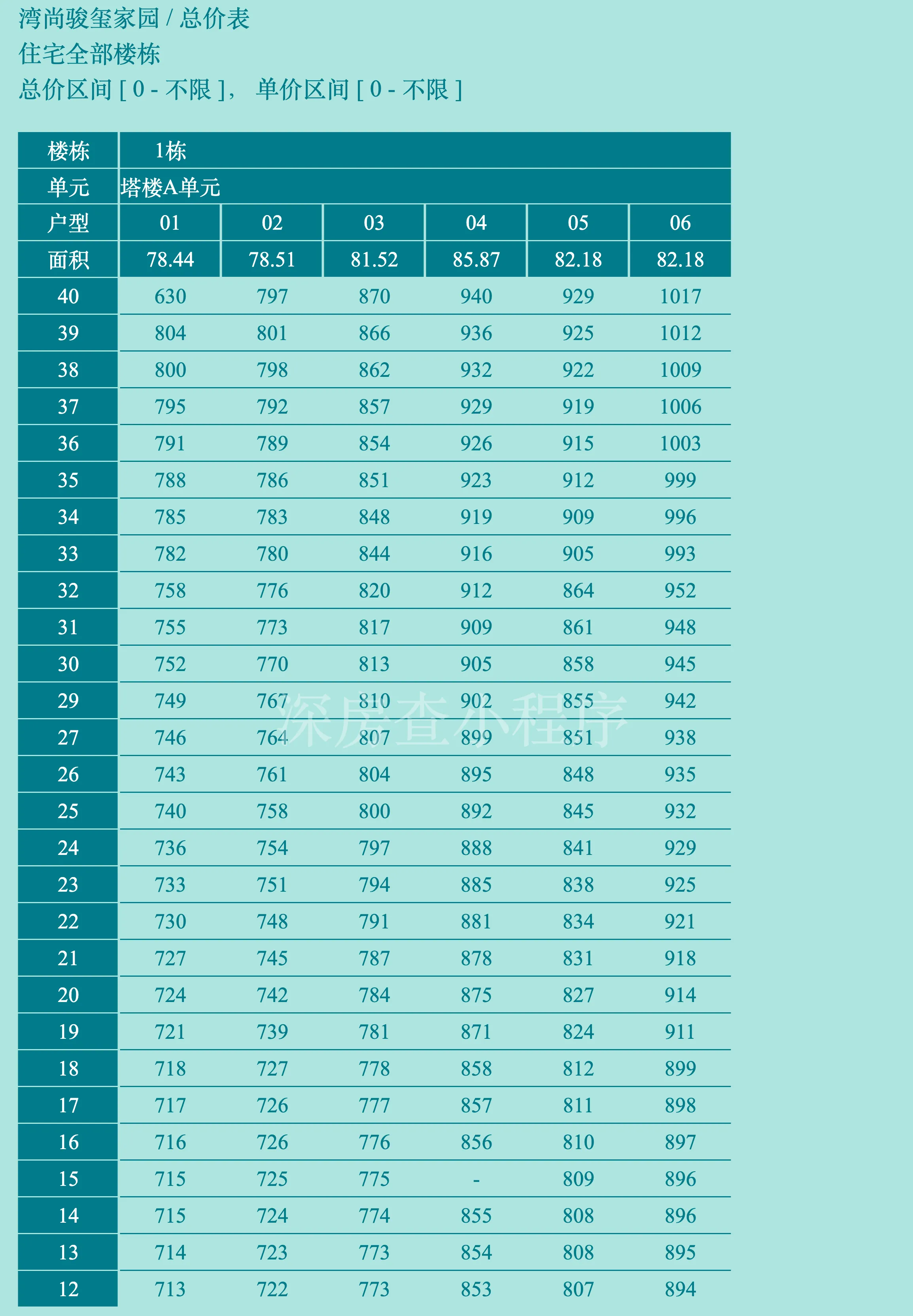 湾尚骏玺家园 / 总价表
住宅全部楼栋
总价区间 [ 0 - 不限 ]， 单价区间 [ 0 - 不限 ]

| 楼栋 | 1栋 | | | | | |
|---|---|---|---|---|---|---|
| 单元 | 塔楼A单元 | | | | | |
| 户型 | 01 | 02 | 03 | 04 | 05 | 06 |
| 面积 | 78.44 | 78.51 | 81.52 | 85.87 | 82.18 | 82.18 |
| 40 | 630 | 797 | 870 | 940 | 929 | 1017 |
| 39 | 804 | 801 | 866 | 936 | 925 | 1012 |
| 38 | 800 | 798 | 862 | 932 | 922 | 1009 |
| 37 | 795 | 792 | 857 | 929 | 919 | 1006 |
| 36 | 791 | 789 | 854 | 926 | 915 | 1003 |
| 35 | 788 | 786 | 851 | 923 | 912 | 999 |
| 34 | 785 | 783 | 848 | 919 | 909 | 996 |
| 33 | 782 | 780 | 844 | 916 | 905 | 993 |
| 32 | 758 | 776 | 820 | 912 | 864 | 952 |
| 31 | 755 | 773 | 817 | 909 | 861 | 948 |
| 30 | 752 | 770 | 813 | 905 | 858 | 945 |
| 29 | 749 | 767 | 810 | 902 | 855 | 942 |
| 27 | 746 | 764 | 807 | 899 | 851 | 938 |
| 26 | 743 | 761 | 804 | 895 | 848 | 935 |
| 25 | 740 | 758 | 800 | 892 | 845 | 932 |
| 24 | 736 | 754 | 797 | 888 | 841 | 929 |
| 23 | 733 | 751 | 794 | 885 | 838 | 925 |
| 22 | 730 | 748 | 791 | 881 | 834 | 921 |
| 21 | 727 | 745 | 787 | 878 | 831 | 918 |
| 20 | 724 | 742 | 784 | 875 | 827 | 914 |
| 19 | 721 | 739 | 781 | 871 | 824 | 911 |
| 18 | 718 | 727 | 778 | 858 | 812 | 899 |
| 17 | 717 | 726 | 777 | 857 | 811 | 898 |
| 16 | 716 | 726 | 776 | 856 | 810 | 897 |
| 15 | 715 | 725 | 775 | - | 809 | 896 |
| 14 | 715 | 724 | 774 | 855 | 808 | 896 |
| 13 | 714 | 723 | 773 | 854 | 808 | 895 |
| 12 | 713 | 722 | 773 | 853 | 807 | 894 |

深房查小程序